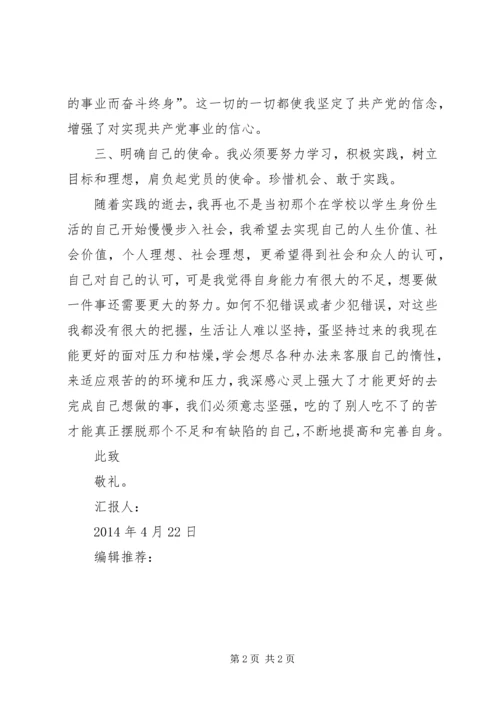 的事业而奋斗终身”。这一切的一切都使我坚定了共产党的信念，增强了对实现共产党事业的信心。

三、明确自己的使命。我必须要努力学习，积极实践，树立目标和理想，肩负起党员的使命。珍惜机会、敢于实践。

随着实践的逝去，我再也不是当初那个在学校以学生身份生活的自己开始慢慢步入社会，我希望去实现自己的人生价值、社会价值，个人理想、社会理想，更希望得到社会和众人的认可，自己对自己的认可，可是我觉得自身能力有很大的不足，想要做一件事还需要更大的努力。如何不犯错误或者少犯错误，对这些我都没有很大的把握，生活让人难以坚持，蛋坚持过来的我现在能更好的面对压力和枯燥，学会想尽各种办法来客服自己的惰性，来适应艰苦的的环境和压力，我深感心灵上强大了才能更好的去完成自己想做的事，我们必须意志坚强，吃的了别人吃不了的苦才能真正摆脱那个不足和有缺陷的自己，不断地提高和完善自身。

此致

敬礼。

汇报人：

2014 年 4 月 22 日

编辑推荐：

第 2 页 共 2 页